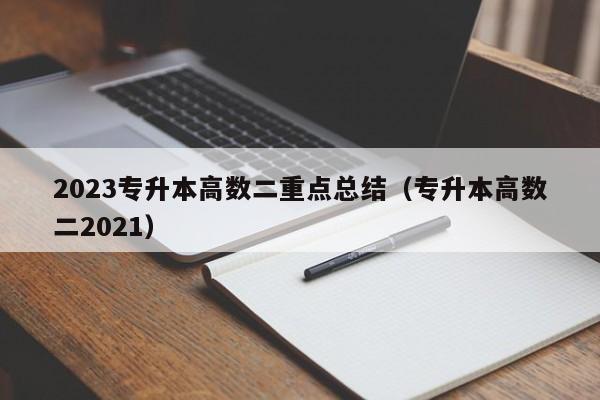 2023专升本高数二重点总结（专升本高数二2021）